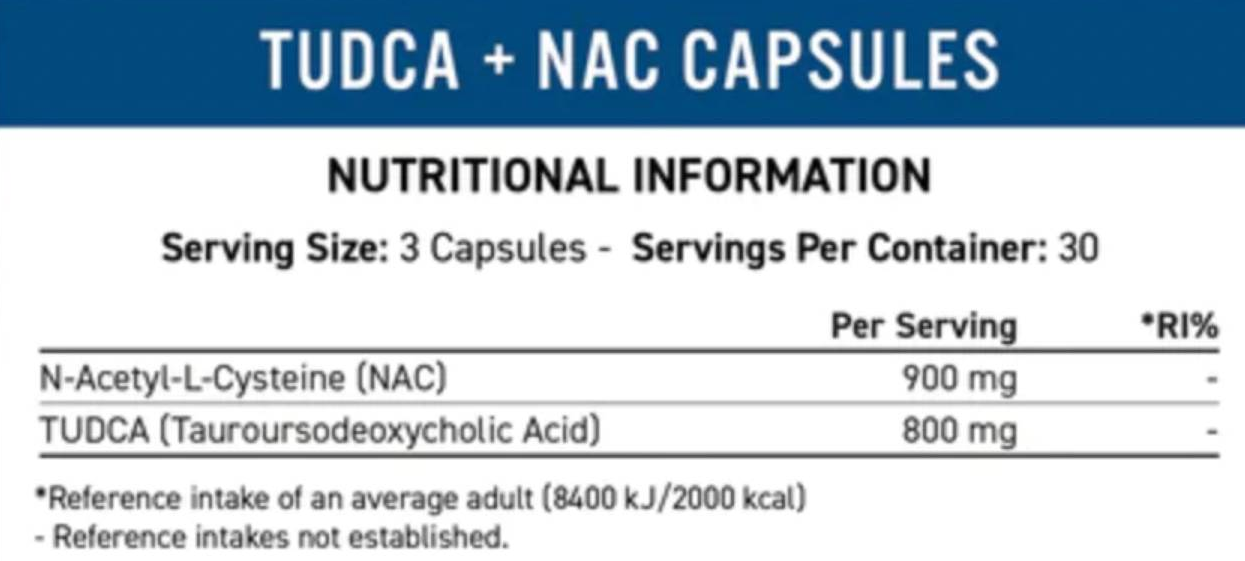 TUDCA + NAC CAPSULES

NUTRITIONAL INFORMATION

Serving Size: 3 Capsules - Servings Per Container: 30

| | Per Serving | *RI% |
|---|---|---|
| N-Acetyl-L-Cysteine (NAC) | 900 mg | - |
| TUDCA (Tauroursodeoxycholic Acid) | 800 mg | - |

*Reference intake of an average adult (8400 kJ/2000 kcal)
- Reference intakes not established.